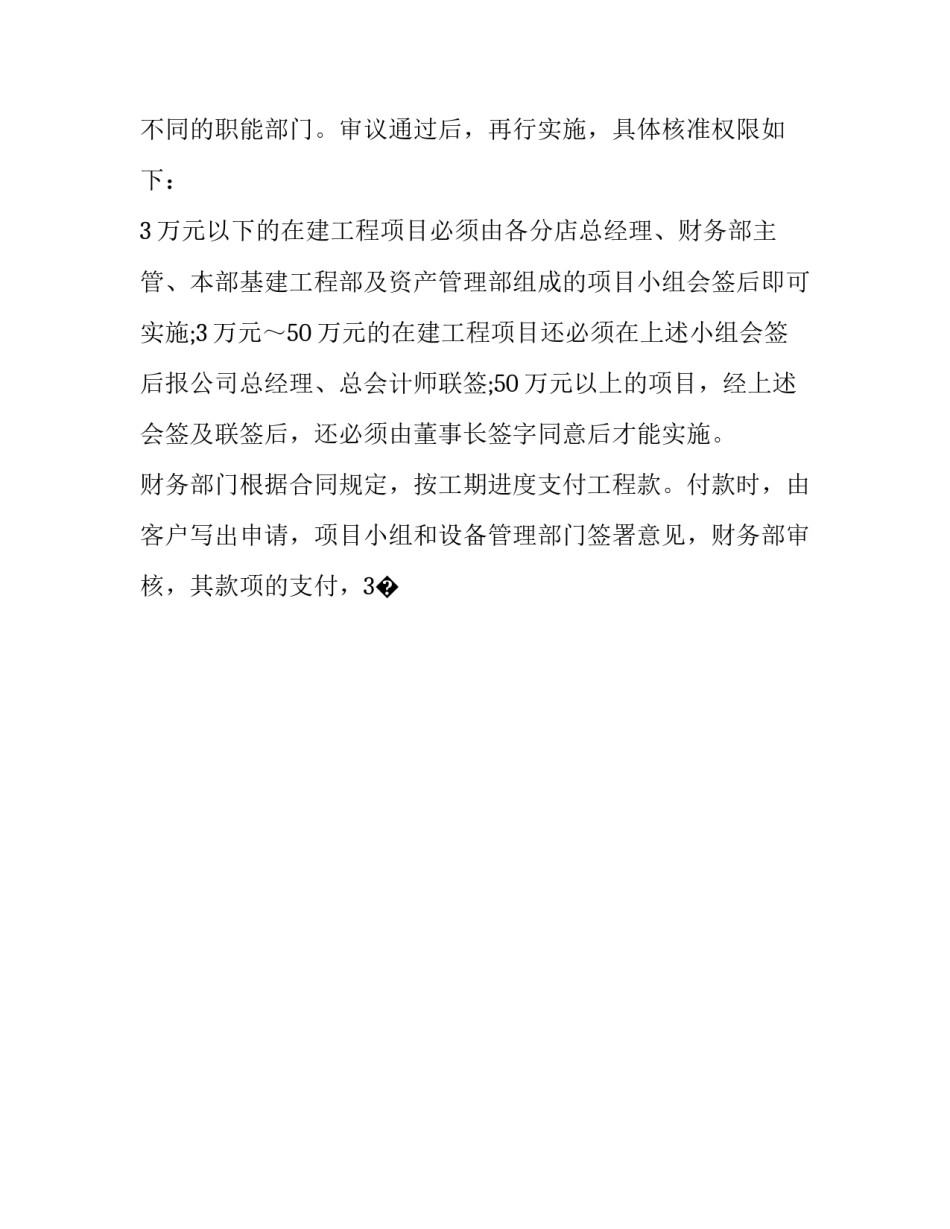 不同的职能部门。审议通过后，再行实施，具体核准权限如下：

3 万元以下的在建工程项目必须由各分店总经理、财务部主管、本部基建工程部及资产管理部组成的项目小组会签后即可实施;3 万元～50 万元的在建工程项目还必须在上述小组会签后报公司总经理、总会计师联签;50 万元以上的项目，经上述会签及联签后，还必须由董事长签字同意后才能实施。

财务部门根据合同规定，按工期进度支付工程款。付款时，由客户写出申请，项目小组和设备管理部门签署意见，财务部审核，其款项的支付，3�